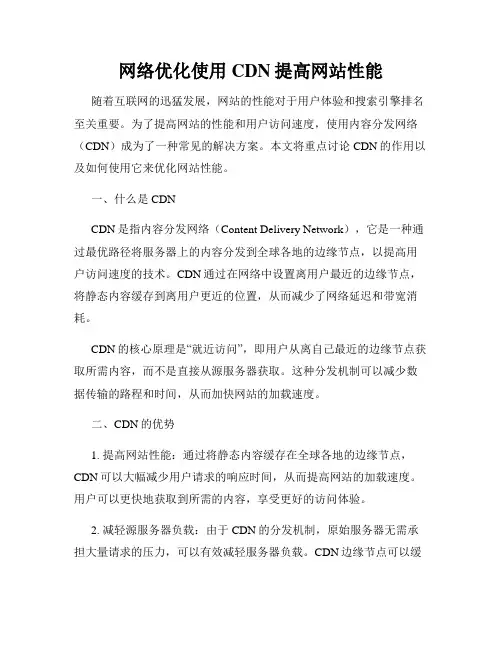 网络优化使用 CDN 提高网站性能

随着互联网的迅猛发展，网站的性能对于用户体验和搜索引擎排名至关重要。为了提高网站的性能和用户访问速度，使用内容分发网络（CDN）成为了一种常见的解决方案。本文将重点讨论 CDN 的作用以及如何使用它来优化网站性能。

一、什么是 CDN

CDN 是指内容分发网络（Content Delivery Network），它是一种通过最优路径将服务器上的内容分发到全球各地的边缘节点，以提高用户访问速度的技术。CDN 通过在网络中设置离用户最近的边缘节点，将静态内容缓存到离用户更近的位置，从而减少了网络延迟和带宽消耗。

CDN 的核心原理是“就近访问”，即用户从离自己最近的边缘节点获取所需内容，而不是直接从源服务器获取。这种分发机制可以减少数据传输的路程和时间，从而加快网站的加载速度。

二、CDN 的优势

1. 提高网站性能：通过将静态内容缓存在全球各地的边缘节点，CDN 可以大幅减少用户请求的响应时间，从而提高网站的加载速度。用户可以更快地获取到所需的内容，享受更好的访问体验。

2. 减轻源服务器负载：由于 CDN 的分发机制，原始服务器无需承担大量请求的压力，可以有效减轻服务器负载。CDN 边缘节点可以缓